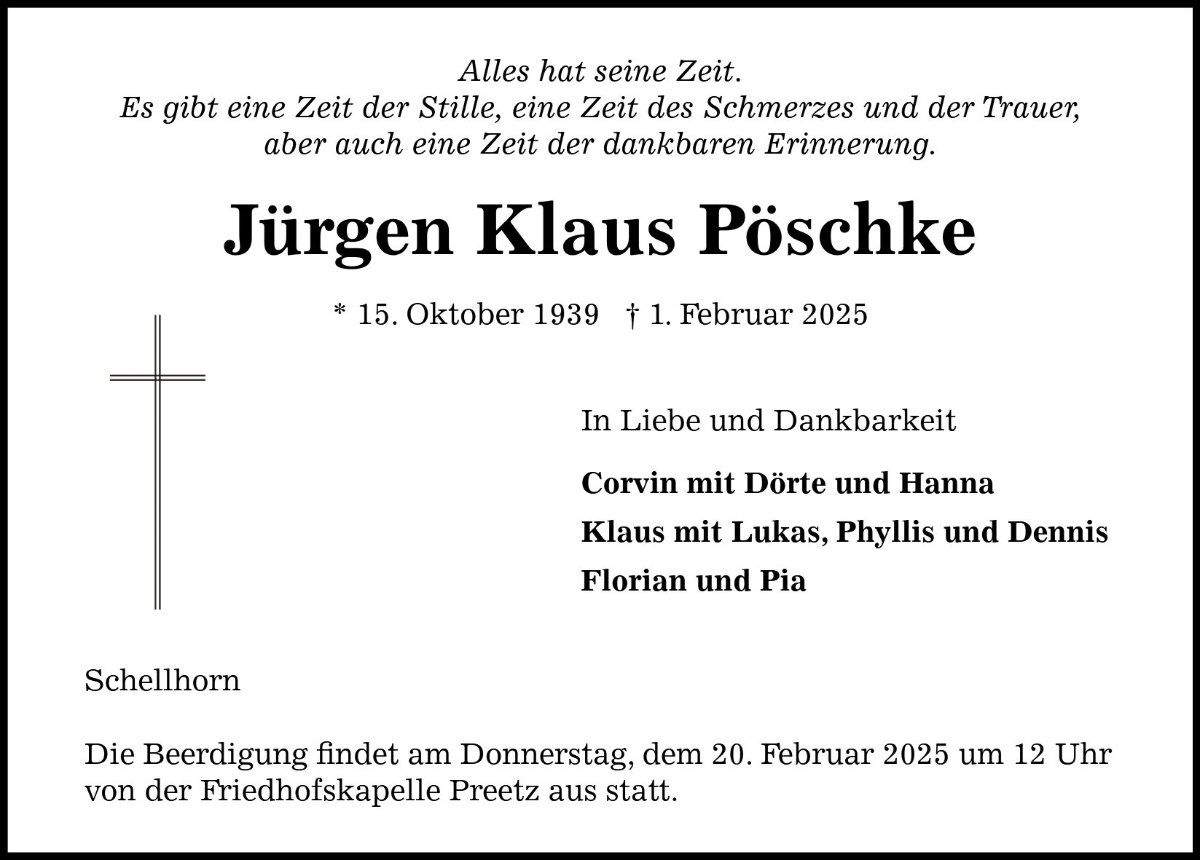 Alles hat seine Zeit.
Es gibt eine Zeit der Stille, eine Zeit des Schmerzes und der Trauer, aber auch eine Zeit der dankbaren Erinnerung.

Jürgen Klaus Pöschke

* 15. Oktober 1939 † 1. Februar 2025

In Liebe und Dankbarkeit

Corvin mit Dörte und Hanna
Klaus mit Lukas, Phyllis und Dennis
Florian und Pia

Schellhorn

Die Beerdigung findet am Donnerstag, dem 20. Februar 2025 um 12 Uhr von der Friedhofskapelle Preetz aus statt.